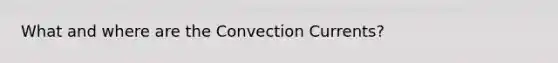 What and where are the Convection Currents?